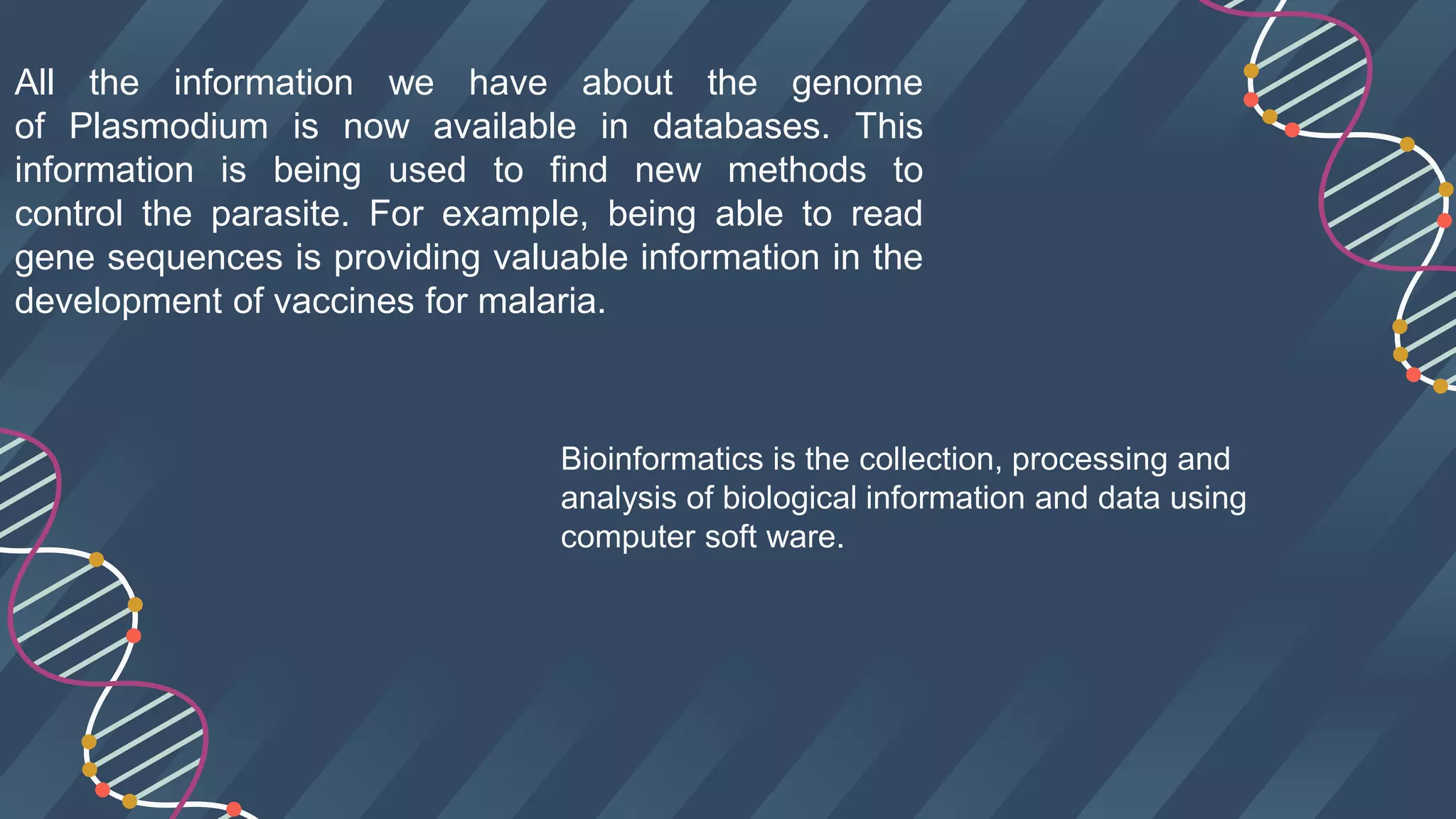 All the information we have about the genome of Plasmodium is now available in databases. This information is being used to find new methods to control the parasite. For example, being able to read gene sequences is providing valuable information in the development of vaccines for malaria.

Bioinformatics is the collection, processing and analysis of biological information and data using computer soft ware.